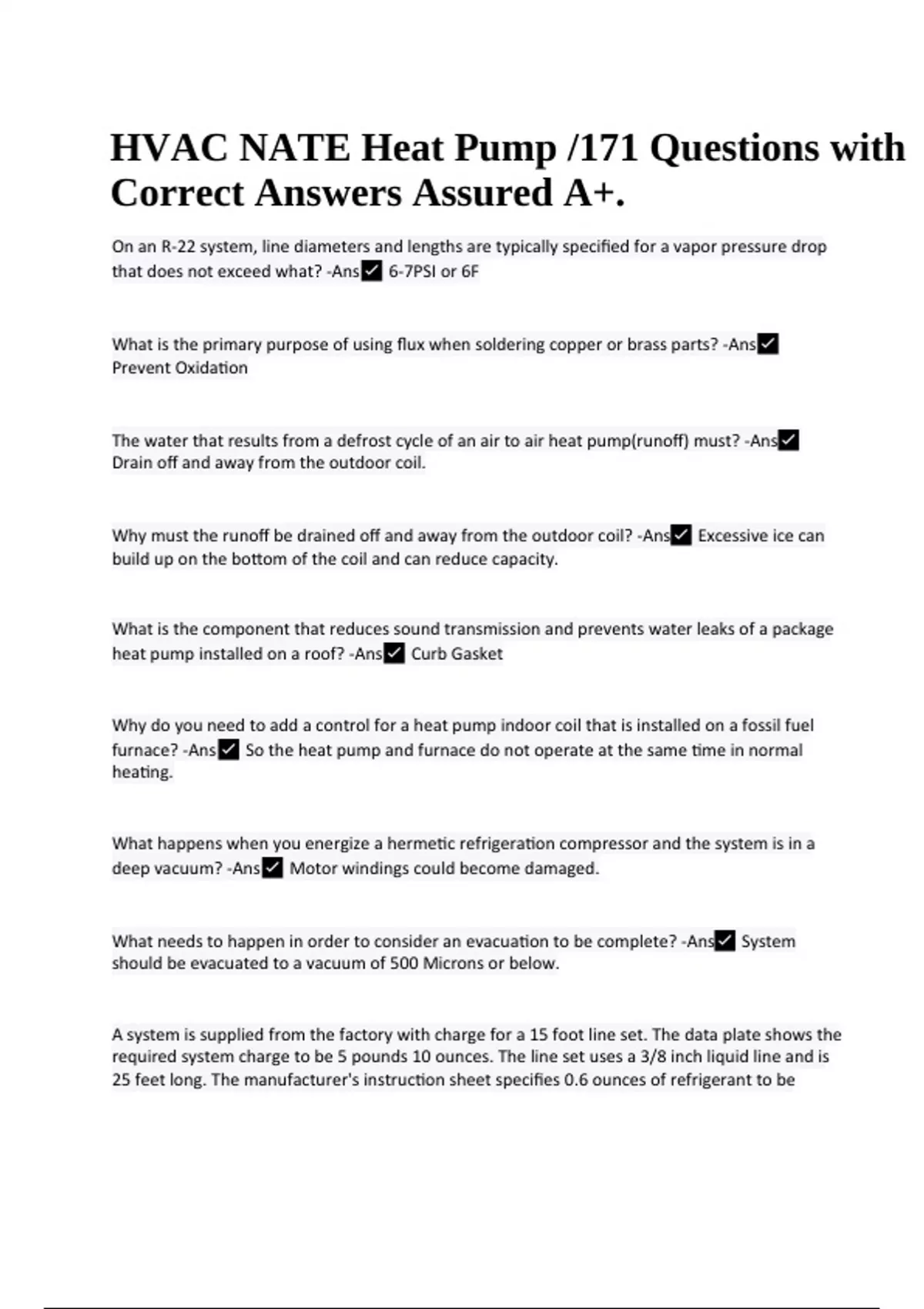 HVAC NATE Heat Pump /171 Questions with Correct Answers Assured A+.

On an R-22 system, line diameters and lengths are typically specified for a vapor pressure drop that does not exceed what? -Ans✓ 6-7PSI or 6F

What is the primary purpose of using flux when soldering copper or brass parts? -Ans✓ Prevent Oxidation

The water that results from a defrost cycle of an air to air heat pump(runoff) must? -Ans✓ Drain off and away from the outdoor coil.

Why must the runoff be drained off and away from the outdoor coil? -Ans✓ Excessive ice can build up on the bottom of the coil and can reduce capacity.

What is the component that reduces sound transmission and prevents water leaks of a package heat pump installed on a roof? -Ans✓ Curb Gasket

Why do you need to add a control for a heat pump indoor coil that is installed on a fossil fuel furnace? -Ans✓ So the heat pump and furnace do not operate at the same time in normal heating.

What happens when you energize a hermetic refrigeration compressor and the system is in a deep vacuum? -Ans✓ Motor windings could become damaged.

What needs to happen in order to consider an evacuation to be complete? -Ans✓ System should be evacuated to a vacuum of 500 Microns or below.

A system is supplied from the factory with charge for a 15 foot line set. The data plate shows the required system charge to be 5 pounds 10 ounces. The line set uses a 3/8 inch liquid line and is 25 feet long. The manufacturer's instruction sheet specifies 0.6 ounces of refrigerant to be